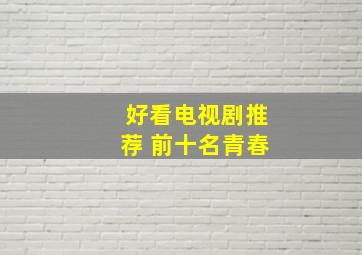 好看电视剧推荐 前十名青春